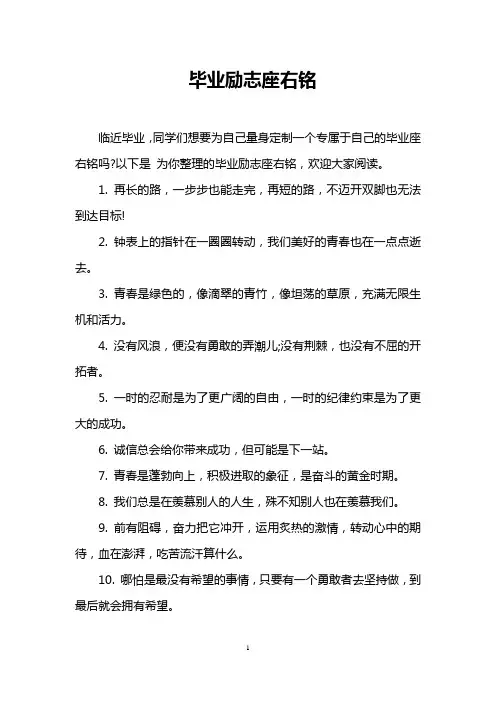 毕业励志座右铭

临近毕业，同学们想要为自己量身定制一个专属于自己的毕业座右铭吗?以下是 为你整理的毕业励志座右铭，欢迎大家阅读。

1. 再长的路，一步步也能走完，再短的路，不迈开双脚也无法到达目标!

2. 钟表上的指针在一圈圈转动，我们美好的青春也在一点点逝去。

3. 青春是绿色的，像滴翠的青竹，像坦荡的草原，充满无限生机和活力。

4. 没有风浪，便没有勇敢的弄潮儿;没有荆棘，也没有不屈的开拓者。

5. 一时的忍耐是为了更广阔的自由，一时的纪律约束是为了更大的成功。

6. 诚信总会给你带来成功，但可能是下一站。

7. 青春是蓬勃向上，积极进取的象征，是奋斗的黄金时期。

8. 我们总是在羡慕别人的人生，殊不知别人也在羡慕我们。

9. 前有阻碍，奋力把它冲开，运用炙热的激情，转动心中的期待，血在澎湃，吃苦流汗算什么。

10. 哪怕是最没有希望的事情，只要有一个勇敢者去坚持做，到最后就会拥有希望。

1